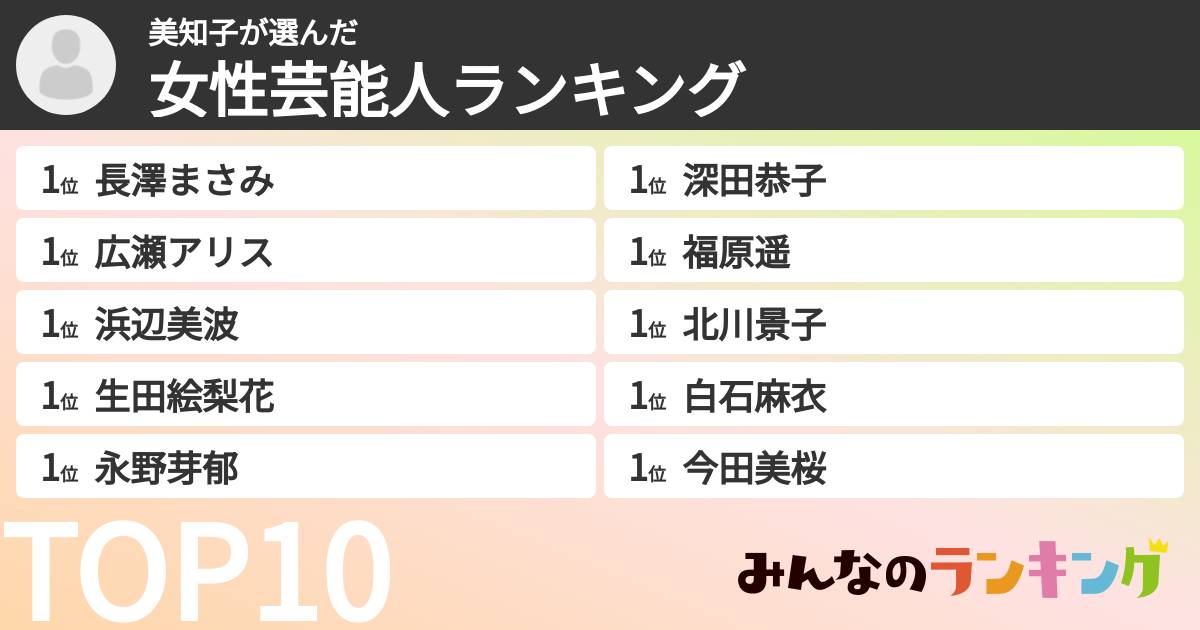 美知子が選んだ
女性芸能人ランキング

1位 長澤まさみ
1位 広瀬アリス
1位 浜辺美波
1位 生田絵梨花
1位 永野芽郁

1位 深田恭子
1位 福原遥
1位 北川景子
1位 白石麻衣
1位 今田美桜

TOP10

みんなのランキング